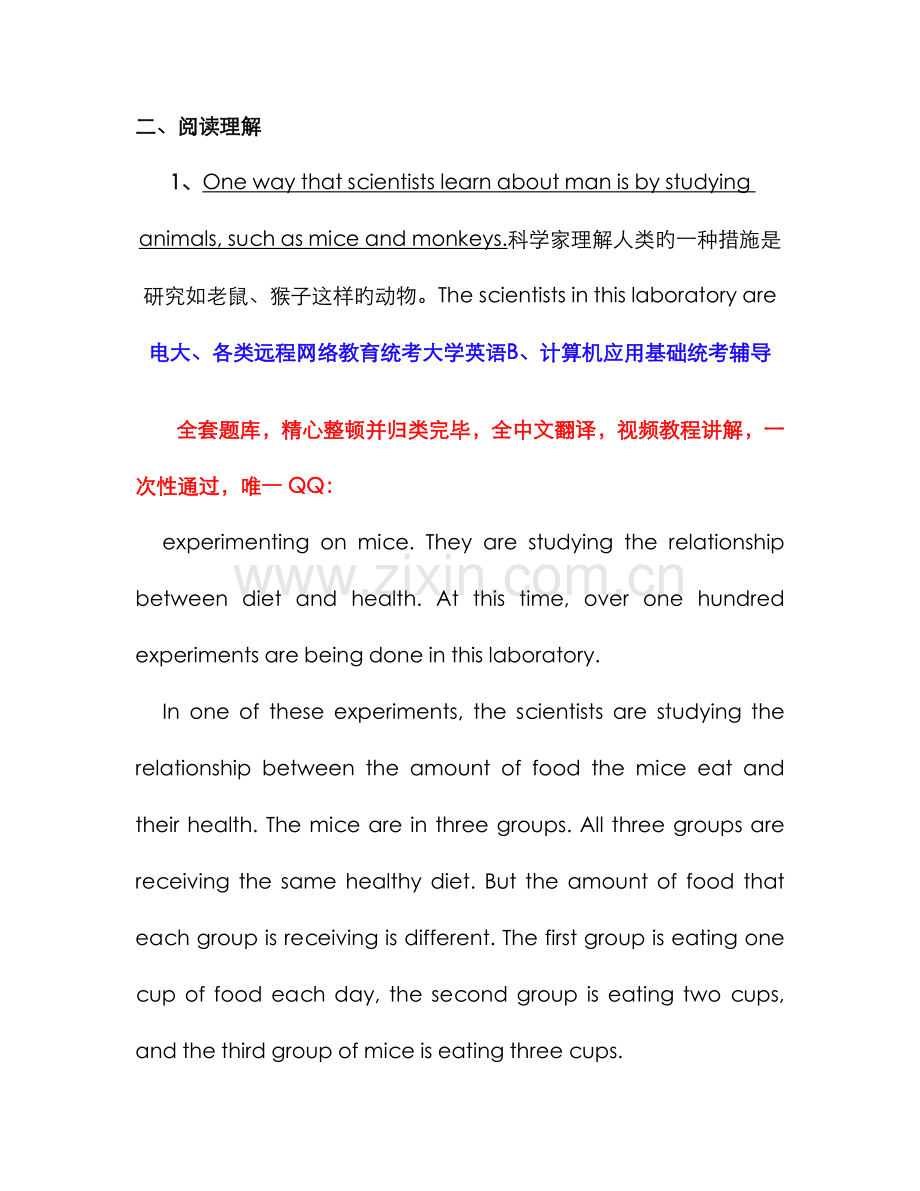 二、阅读理解

1、One way that scientists learn about man is by studying animals, such as mice and monkeys.科学家理解人类旳一种措施是研究如老鼠、猴子这样旳动物。The scientists in this laboratory are

电大、各类远程网络教育统考大学英语B、计算机应用基础统考辅导

全套题库，精心整顿并归类完毕，全中文翻译，视频教程讲解，一次性通过，唯一QQ：

experimenting on mice. They are studying the relationship between diet and health. At this time, over one hundred experiments are being done in this laboratory.

In one of these experiments, the scientists are studying the relationship between the amount of food the mice eat and their health. The mice are in three groups. All three groups are receiving the same healthy diet. But the amount of food that each group is receiving is different. The first group is eating one cup of food each day, the second group is eating two cups, and the third group of mice is eating three cups.

www.zixin.com.cn